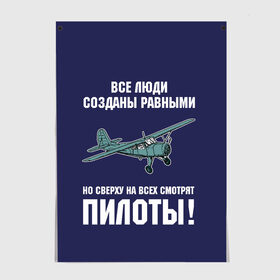 ВСЕ ЛЮДИ
СОЗДАНЫ РАВНЫМИ

НО СВЕРХУ НА ВСЕХ СМОТРЯТ
ПИЛОТЫ!